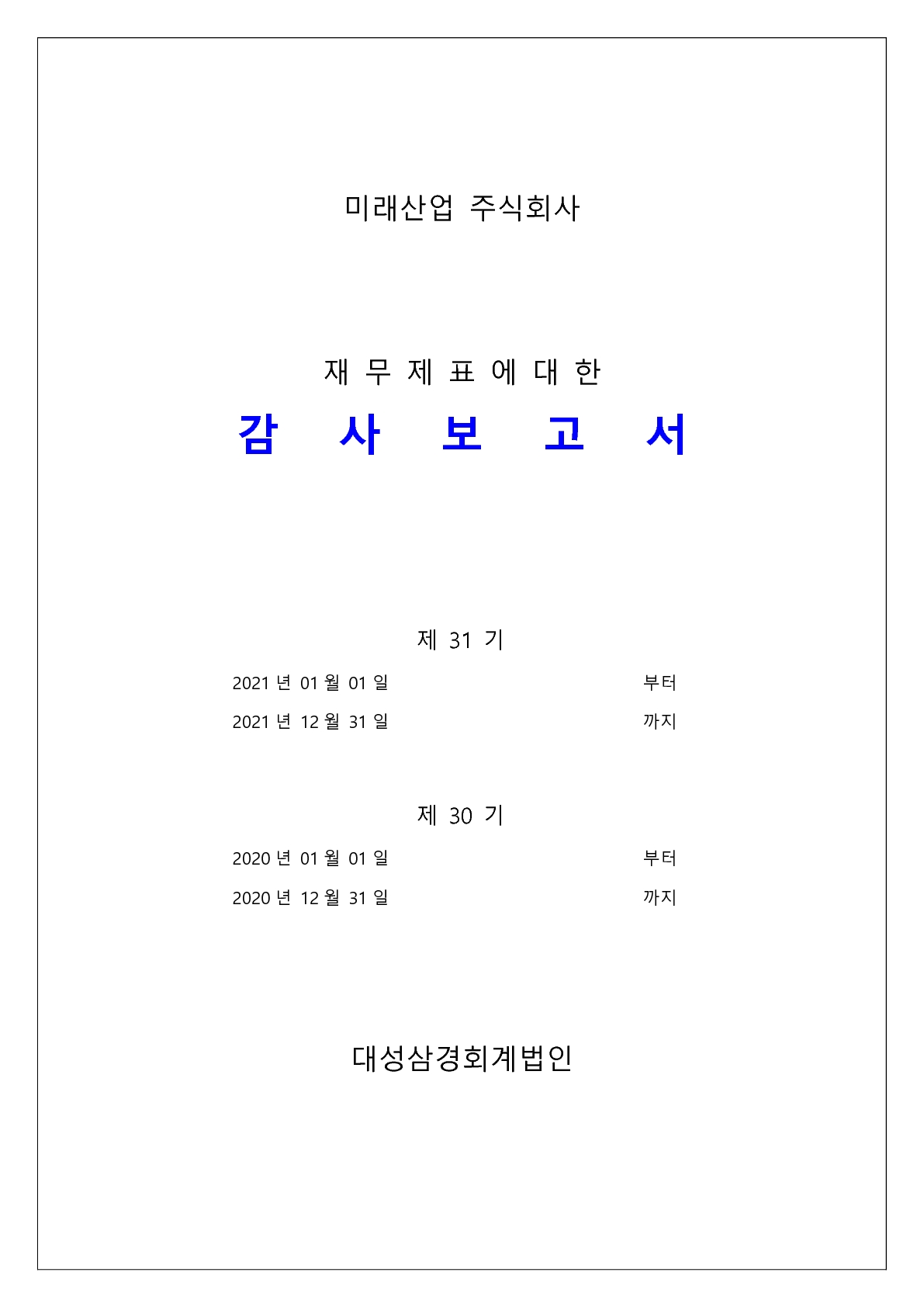 미래산업 주식회사

재 무 제 표 에 대 한

감 사 보 고 서

제 31 기

2021 년 01 월 01 일 부터

2021 년 12 월 31 일 까지

제 30 기

2020 년 01 월 01 일 부터

2020 년 12 월 31 일 까지

대성삼경회계법인